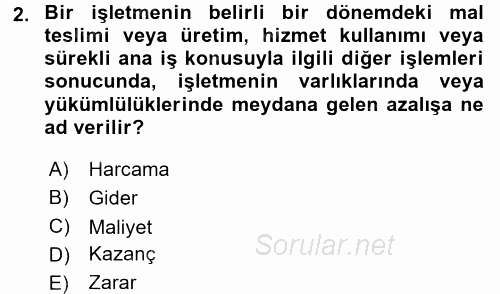 2. Bir işletmenin belirli bir dönemdeki mal teslimi veya üretim, hizmet kullanımı veya sürekli ana iş konusuyla ilgili diğer işlemleri sonucunda, işletmenin varlıklarında veya yükümlülüklerinde meydana gelen azalışa ne ad verilir?

A) Harcama
B) Gider
C) Maliyet
D) Kazanç
E) Zarar

Sorular.net